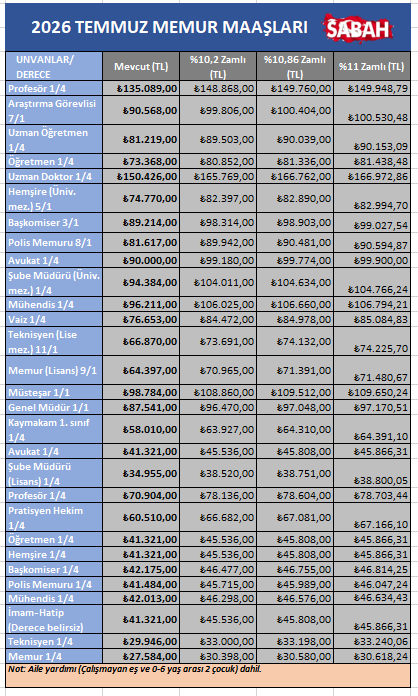 2026 TEMMUZ MEMUR MAAŞLARI SABAH

| UNVANLAR/ DERECE | Mevcut (TL) | %10,2 Zamlı (TL) | %10,86 Zamlı (TL) | %11 Zamlı (TL) |
|---|---|---|---|---|
| Profesör 1/4 | ₺135.089,00 | ₺148.868,00 | ₺149.760,00 | ₺149.948,79 |
| Araştırma Görevlisi 7/1 | ₺90.568,00 | ₺99.806,00 | ₺100.404,00 | ₺100.530,48 |
| Uzman Öğretmen 1/4 | ₺81.219,00 | ₺89.503,00 | ₺90.039,00 | ₺90.153,09 |
| Öğretmen 1/4 | ₺73.368,00 | ₺80.852,00 | ₺81.336,00 | ₺81.438,48 |
| Uzman Doktor 1/4 | ₺150.426,00 | ₺165.769,00 | ₺166.762,00 | ₺166.972,86 |
| Hemşire (Üniv. mez.) 5/1 | ₺74.770,00 | ₺82.397,00 | ₺82.890,00 | ₺82.994,70 |
| Başkomiser 3/1 | ₺89.214,00 | ₺98.314,00 | ₺98.903,00 | ₺99.027,54 |
| Polis Memuru 8/1 | ₺81.617,00 | ₺89.942,00 | ₺90.481,00 | ₺90.594,87 |
| Avukat 1/4 | ₺90.000,00 | ₺99.180,00 | ₺99.774,00 | ₺99.900,00 |
| Şube Müdürü (Üniv. mez.) 1/4 | ₺94.384,00 | ₺104.011,00 | ₺104.634,00 | ₺104.766,24 |
| Mühendis 1/4 | ₺96.211,00 | ₺106.025,00 | ₺106.660,00 | ₺106.794,21 |
| Vaiz 1/4 | ₺76.653,00 | ₺84.472,00 | ₺84.978,00 | ₺85.084,83 |
| Teknisyen (Lise mez.) 11/1 | ₺66.870,00 | ₺73.691,00 | ₺74.132,00 | ₺74.225,70 |
| Memur (Lisans) 9/1 | ₺64.397,00 | ₺70.965,00 | ₺71.391,00 | ₺71.480,67 |
| Müsteşar 1/1 | ₺98.784,00 | ₺108.860,00 | ₺109.512,00 | ₺109.650,24 |
| Genel Müdür 1/1 | ₺87.541,00 | ₺96.470,00 | ₺97.048,00 | ₺97.170,51 |
| Kaymakam 1. sınıf 1/4 | ₺58.010,00 | ₺63.927,00 | ₺64.310,00 | ₺64.391,10 |
| Avukat 1/4 | ₺41.321,00 | ₺45.536,00 | ₺45.808,00 | ₺45.866,31 |
| Şube Müdürü (Lisans) 1/4 | ₺34.955,00 | ₺38.520,00 | ₺38.751,00 | ₺38.800,05 |
| Profesör 1/4 | ₺70.904,00 | ₺78.136,00 | ₺78.604,00 | ₺78.703,44 |
| Pratisyen Hekim 1/4 | ₺60.510,00 | ₺66.682,00 | ₺67.081,00 | ₺67.166,10 |
| Öğretmen 1/4 | ₺41.321,00 | ₺45.536,00 | ₺45.808,00 | ₺45.866,31 |
| Hemşire 1/4 | ₺41.321,00 | ₺45.536,00 | ₺45.808,00 | ₺45.866,31 |
| Başkomiser 1/4 | ₺42.175,00 | ₺46.477,00 | ₺46.755,00 | ₺46.814,25 |
| Polis Memuru 1/4 | ₺41.484,00 | ₺45.715,00 | ₺45.989,00 | ₺46.047,24 |
| Mühendis 1/4 | ₺42.013,00 | ₺46.298,00 | ₺46.576,00 | ₺46.634,43 |
| İmam-Hatip (Derece belirsiz) | ₺41.321,00 | ₺45.536,00 | ₺45.808,00 | ₺45.866,31 |
| Teknisyen 1/4 | ₺29.946,00 | ₺33.000,00 | ₺33.198,00 | ₺33.240,06 |
| Memur 1/4 | ₺27.584,00 | ₺30.398,00 | ₺30.580,00 | ₺30.618,24 |

Not: Aile yardımı (Çalışmayan eş ve 0-6 yaş arası 2 çocuk) dahil.